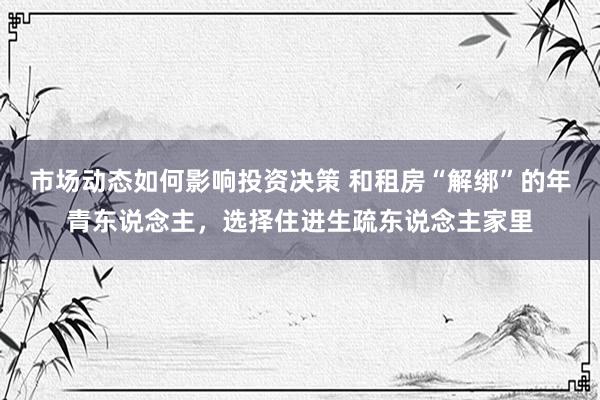 市场动态如何影响投资决策 和租房“解绑”的年青东说念主，选择住进生疏东说念主家里